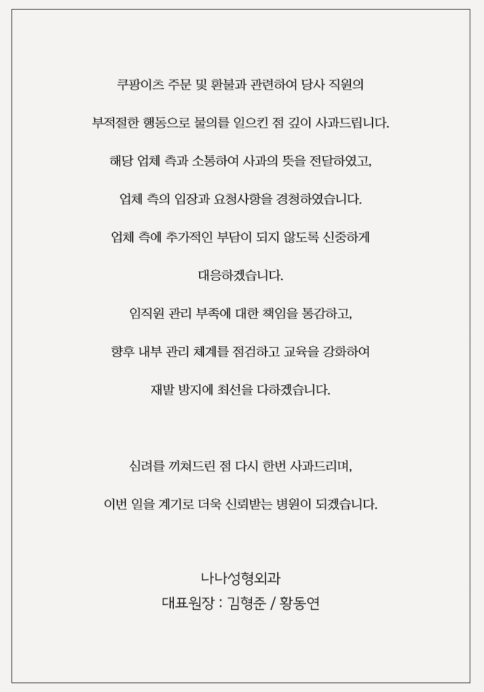 쿠팡이츠 주문 및 환불과 관련하여 당사 직원의

부적절한 행동으로 물의를 일으킨 점 깊이 사과드립니다.

해당 업체 측과 소통하여 사과의 뜻을 전달하였고,

업체 측의 입장과 요청사항을 경청하였습니다.

업체 측에 추가적인 부담이 되지 않도록 신중하게

대응하겠습니다.

임직원 관리 부족에 대한 책임을 통감하고,

향후 내부 관리 체계를 점검하고 교육을 강화하여

재발 방지에 최선을 다하겠습니다.

심려를 끼쳐드린 점 다시 한번 사과드리며,

이번 일을 계기로 더욱 신뢰받는 병원이 되겠습니다.

나나성형외과
대표원장 : 김형준 / 황동연